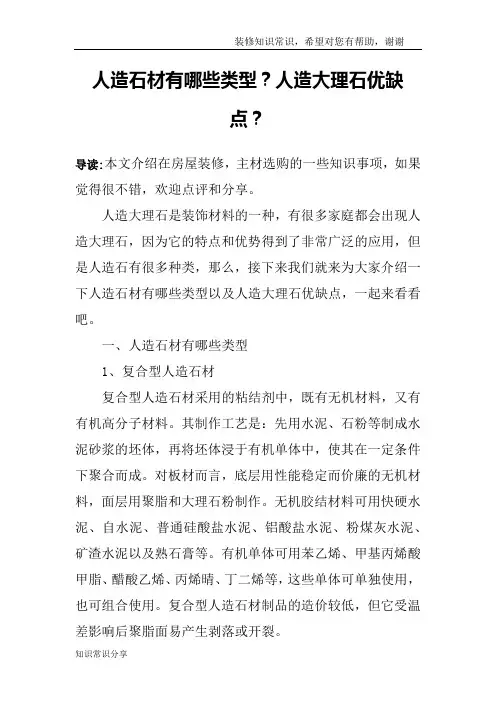 装修知识常识，希望对您有帮助，谢谢

人造石材有哪些类型？人造大理石优缺点？

导读：本文介绍在房屋装修，主材选购的一些知识事项，如果觉得很不错，欢迎点评和分享。

人造大理石是装饰材料的一种，有很多家庭都会出现人造大理石，因为它的特点和优势得到了非常广泛的应用，但是人造石有很多种类，那么，接下来我们就来为大家介绍一下人造石材有哪些类型以及人造大理石优缺点，一起来看看吧。

一、人造石材有哪些类型

1、复合型人造石材

复合型人造石材采用的粘结剂中，既有无机材料，又有有机高分子材料。其制作工艺是：先用水泥、石粉等制成水泥砂浆的坯体，再将坯体浸于有机单体中，使其在一定条件下聚合而成。对板材而言，底层用性能稳定而价廉的无机材料，面层用聚脂和大理石粉制作。无机胶结材料可用快硬水泥、自水泥、普通硅酸盐水泥、铝酸盐水泥、粉煤灰水泥、矿渣水泥以及熟石膏等。有机单体可用苯乙烯、甲基丙烯酸甲脂、醋酸乙烯、丙烯晴、丁二烯等，这些单体可单独使用，也可组合使用。复合型人造石材制品的造价较低，但它受温差影响后聚脂面易产生剥落或开裂。

知识常识分享